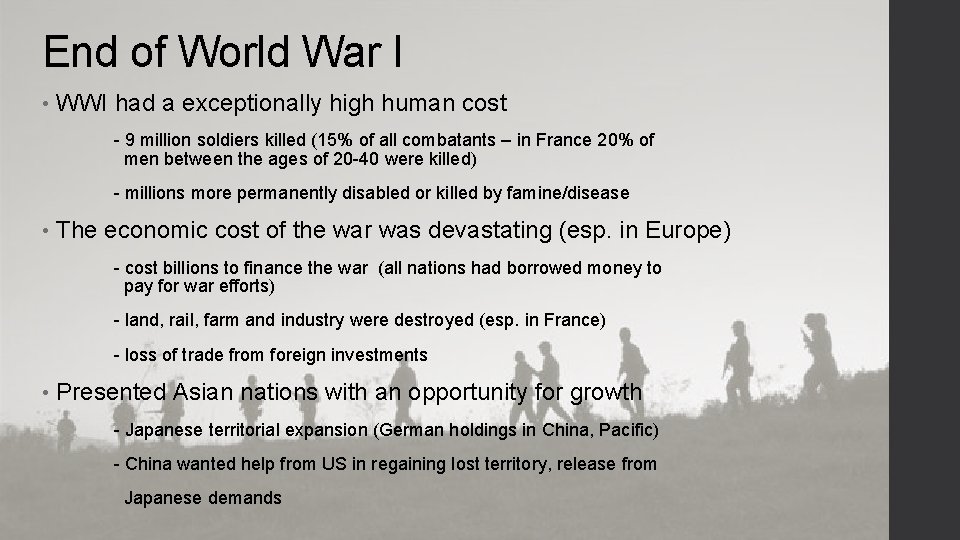 End of World War I

• WWI had a exceptionally high human cost

- 9 million soldiers killed (15% of all combatants – in France 20% of men between the ages of 20-40 were killed)

- millions more permanently disabled or killed by famine/disease

• The economic cost of the war was devastating (esp. in Europe)

- cost billions to finance the war (all nations had borrowed money to pay for war efforts)

- land, rail, farm and industry were destroyed (esp. in France)

- loss of trade from foreign investments

• Presented Asian nations with an opportunity for growth

- Japanese territorial expansion (German holdings in China, Pacific)

- China wanted help from US in regaining lost territory, release from Japanese demands